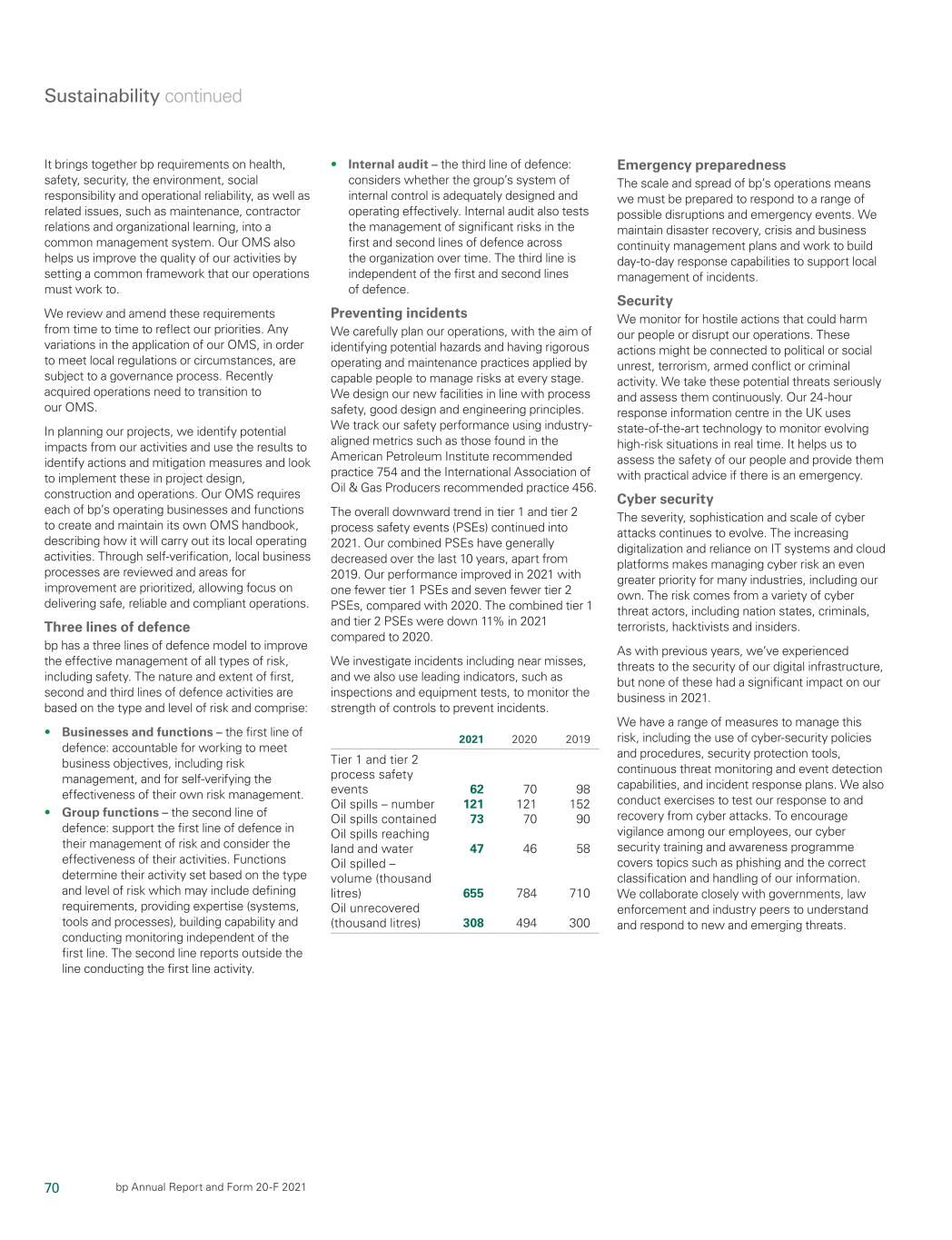 Sustainability continued

It brings together bp requirements on health, safety, security, the environment, social responsibility and operational reliability, as well as related issues, such as maintenance, contractor relations and organizational learning, into a common management system. Our OMS also helps us improve the quality of our activities by setting a common framework that our operations must work to.

We review and amend these requirements from time to time to reflect our priorities. Any variations in the application of our OMS, in order to meet local regulations or circumstances, are subject to a governance process. Recently acquired operations need to transition to our OMS.

In planning our projects, we identify potential impacts from our activities and use the results to identify actions and mitigation measures and look to implement these in project design, construction and operations. Our OMS requires each of bp's operating businesses and functions to create and maintain its own OMS handbook, describing how it will carry out its local operating activities. Through self-verification, local business processes are reviewed and areas for improvement are prioritized, allowing focus on delivering safe, reliable and compliant operations.

Three lines of defence

bp has a three lines of defence model to improve the effective management of all types of risk, including safety. The nature and extent of first, second and third lines of defence activities are based on the type and level of risk and comprise:

• Businesses and functions – the first line of defence: accountable for working to meet business objectives, including risk management, and for self-verifying the effectiveness of their own risk management.
• Group functions – the second line of defence: support the first line of defence in their management of risk and consider the effectiveness of their activities. Functions determine their activity set based on the type and level of risk which may include defining requirements, providing expertise (systems, tools and processes), building capability and conducting monitoring independent of the first line. The second line reports outside the line conducting the first line activity.
• Internal audit – the third line of defence: considers whether the group's system of internal control is adequately designed and operating effectively. Internal audit also tests the management of significant risks in the first and second lines of defence across the organization over time. The third line is independent of the first and second lines of defence.

Preventing incidents

We carefully plan our operations, with the aim of identifying potential hazards and having rigorous operating and maintenance practices applied by capable people to manage risks at every stage. We design our new facilities in line with process safety, good design and engineering principles. We track our safety performance using industry-aligned metrics such as those found in the American Petroleum Institute recommended practice 754 and the International Association of Oil & Gas Producers recommended practice 456.

The overall downward trend in tier 1 and tier 2 process safety events (PSEs) continued into 2021. Our combined PSEs have generally decreased over the last 10 years, apart from 2019. Our performance improved in 2021 with one fewer tier 1 PSEs and seven fewer tier 2 PSEs, compared with 2020. The combined tier 1 and tier 2 PSEs were down 11% in 2021 compared to 2020.

We investigate incidents including near misses, and we also use leading indicators, such as inspections and equipment tests, to monitor the strength of controls to prevent incidents.

| | 2021 | 2020 | 2019 |
|---|---|---|---|
| Tier 1 and tier 2 process safety events | 62 | 70 | 98 |
| Oil spills – number | 121 | 121 | 152 |
| Oil spills contained | 73 | 70 | 90 |
| Oil spills reaching land and water | 47 | 46 | 58 |
| Oil spilled – volume (thousand litres) | 655 | 784 | 710 |
| Oil unrecovered (thousand litres) | 308 | 494 | 300 |

Emergency preparedness

The scale and spread of bp's operations means we must be prepared to respond to a range of possible disruptions and emergency events. We maintain disaster recovery, crisis and business continuity management plans and work to build day-to-day response capabilities to support local management of incidents.

Security

We monitor for hostile actions that could harm our people or disrupt our operations. These actions might be connected to political or social unrest, terrorism, armed conflict or criminal activity. We take these potential threats seriously and assess them continuously. Our 24-hour response information centre in the UK uses state-of-the-art technology to monitor evolving high-risk situations in real time. It helps us to assess the safety of our people and provide them with practical advice if there is an emergency.

Cyber security

The severity, sophistication and scale of cyber attacks continues to evolve. The increasing digitalization and reliance on IT systems and cloud platforms makes managing cyber risk an even greater priority for many industries, including our own. The risk comes from a variety of cyber threat actors, including nation states, criminals, terrorists, hacktivists and insiders.

As with previous years, we've experienced threats to the security of our digital infrastructure, but none of these had a significant impact on our business in 2021.

We have a range of measures to manage this risk, including the use of cyber-security policies and procedures, security protection tools, continuous threat monitoring and event detection capabilities, and incident response plans. We also conduct exercises to test our response to and recovery from cyber attacks. To encourage vigilance among our employees, our cyber security training and awareness programme covers topics such as phishing and the correct classification and handling of our information. We collaborate closely with governments, law enforcement and industry peers to understand and respond to new and emerging threats.

70 bp Annual Report and Form 20-F 2021